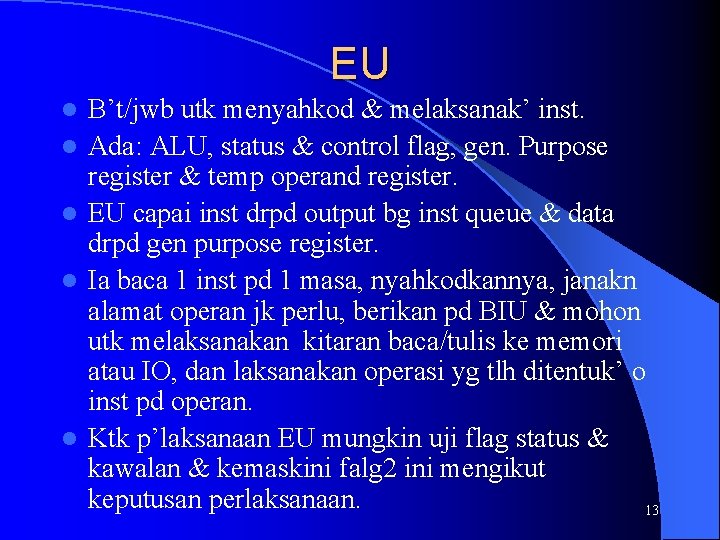 EU

- B’t/jwb utk menyahkod & melaksanak’ inst.
- Ada: ALU, status & control flag, gen. Purpose register & temp operand register.
- EU capai inst drpd output bg inst queue & data drpd gen purpose register.
- Ia baca 1 inst pd 1 masa, nyahkodkannya, janakn alamat operan jk perlu, berikan pd BIU & mohon utk melaksanakan kitaran baca/tulis ke memori atau IO, dan laksanakan operasi yg tlh ditentuk’ o inst pd operan.
- Ktk p’laksanaan EU mungkin uji flag status & kawalan & kemaskini falg2 ini mengikut keputusan perlaksanaan.

13